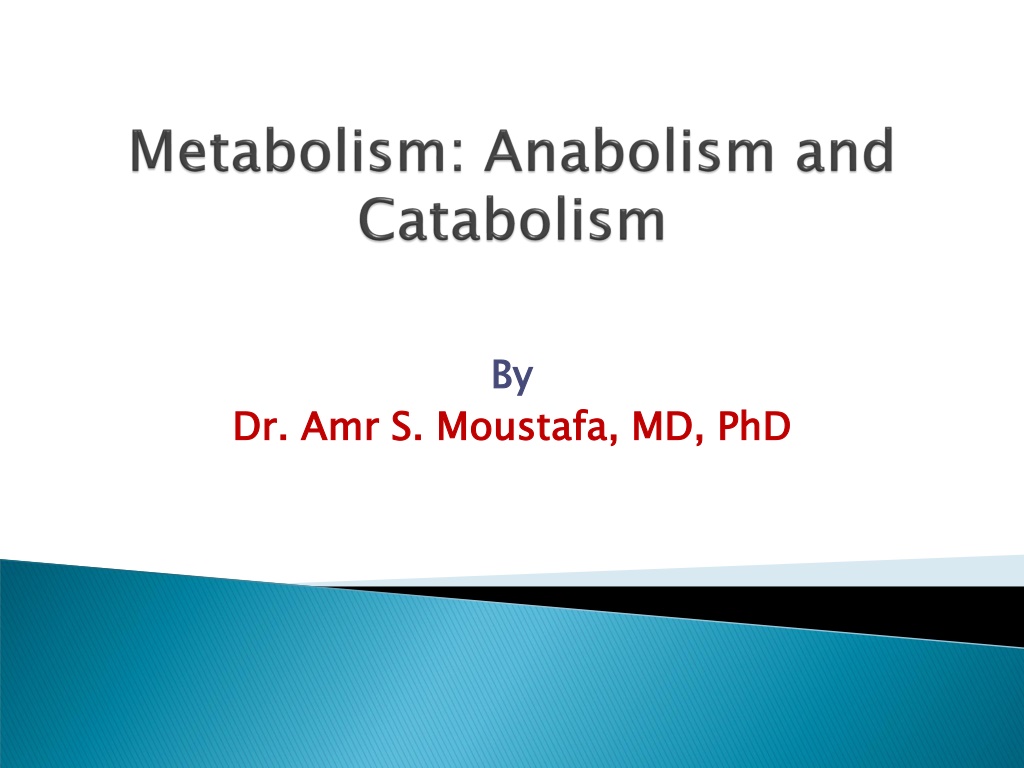 Metabolism: Anabolism and Catabolism

By
Dr. Amr S. Moustafa, MD, PhD